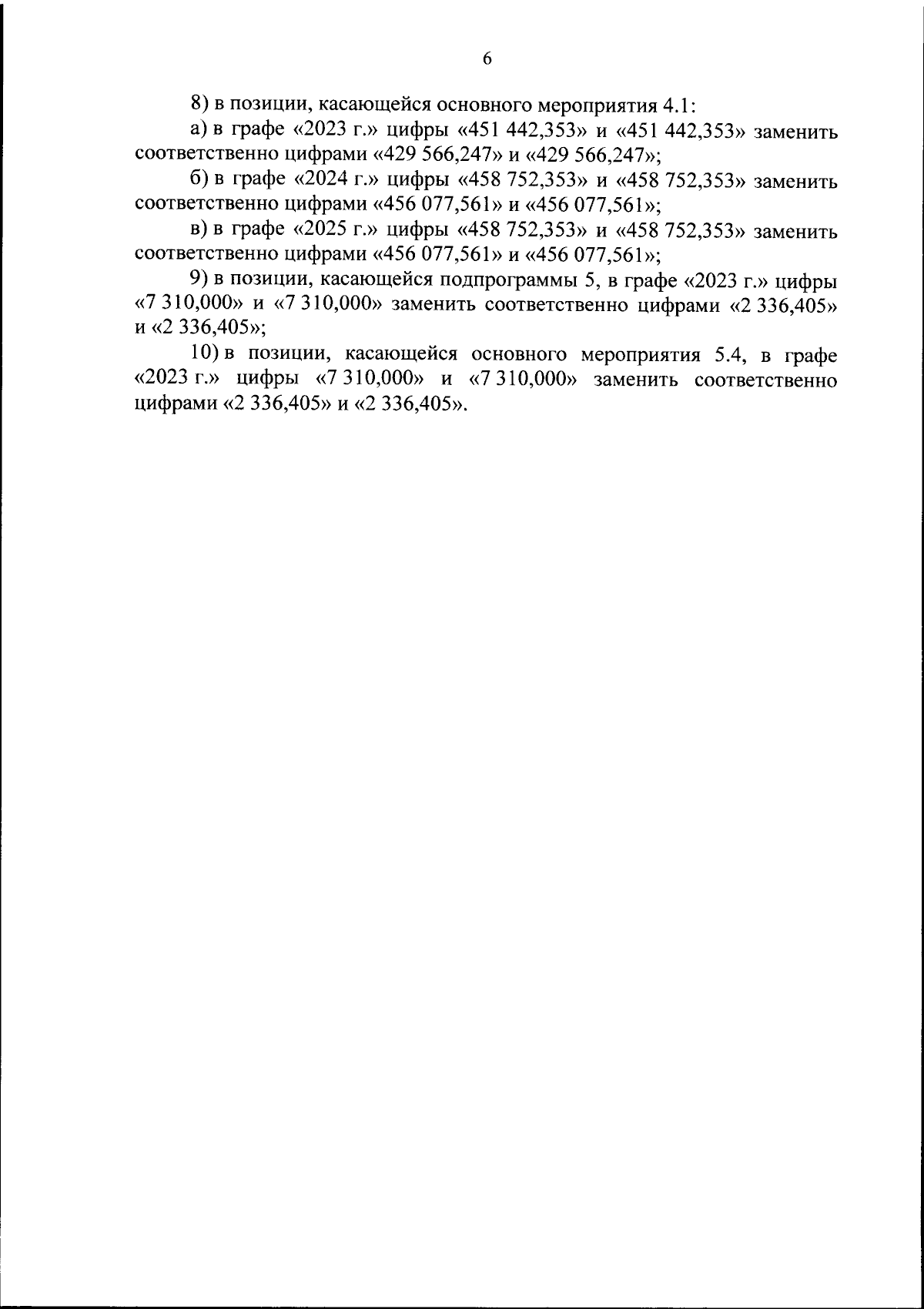 6

8) в позиции, касающейся основного мероприятия 4.1:

а) в графе «2023 г.» цифры «451 442,353» и «451 442,353» заменить соответственно цифрами «429 566,247» и «429 566,247»;

б) в графе «2024 г.» цифры «458 752,353» и «458 752,353» заменить соответственно цифрами «456 077,561» и «456 077,561»;

в) в графе «2025 г.» цифры «458 752,353» и «458 752,353» заменить соответственно цифрами «456 077,561» и «456 077,561»;

9) в позиции, касающейся подпрограммы 5, в графе «2023 г.» цифры «7 310,000» и «7 310,000» заменить соответственно цифрами «2 336,405» и «2 336,405»;

10) в позиции, касающейся основного мероприятия 5.4, в графе «2023 г.» цифры «7 310,000» и «7 310,000» заменить соответственно цифрами «2 336,405» и «2 336,405».